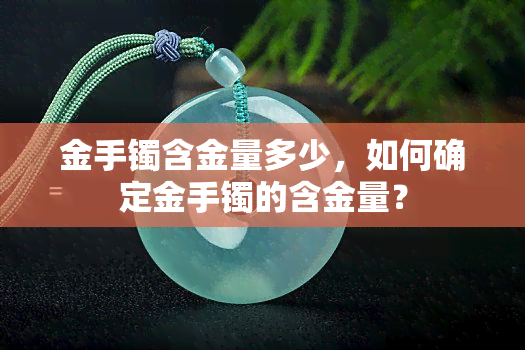 金手镯含金量多少，如何确定金手镯的含金量？